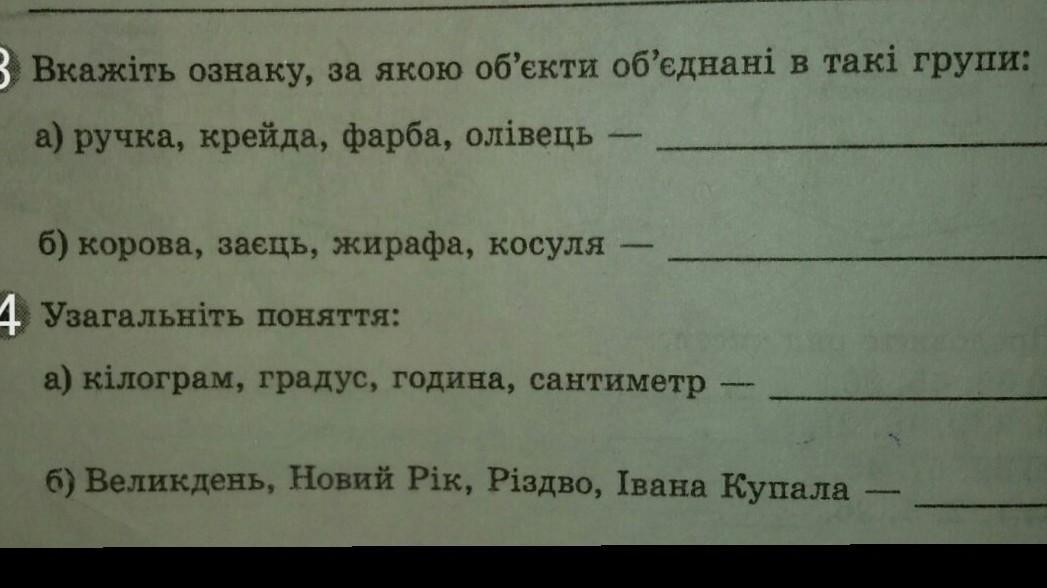 3 Вкажіть ознаку, за якою об'єкти об'єднані в такі групи:

а) ручка, крейда, фарба, олівець — ____

б) корова, заєць, жирафа, косуля — ____

4 Узагальніть поняття:

а) кілограм, градус, година, сантиметр — ____

б) Великдень, Новий Рік, Різдво, Івана Купала — ____